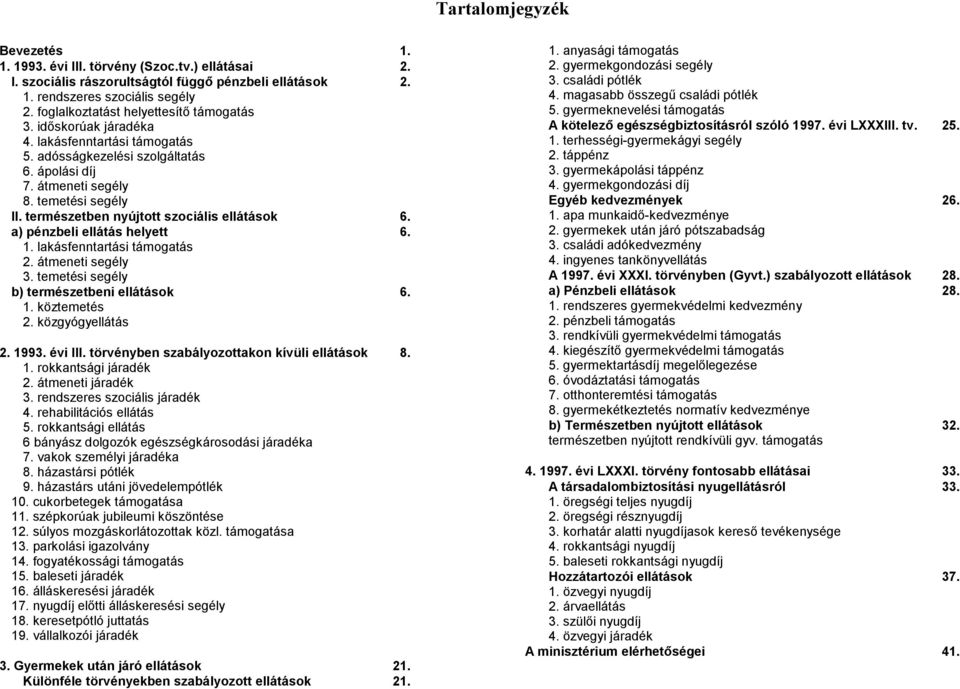 Tartalomjegyzék

Bevezetés 1.
1. 1993. évi III. törvény (Szoc.tv.) ellátásai 2.
I. szociális rászorultságtól függő pénzbeli ellátások 2.
1. rendszeres szociális segély
2. foglalkoztatást helyettesítő támogatás
3. időskorúak járadéka
4. lakásfenntartási támogatás
5. adósságkezelési szolgáltatás
6. ápolási díj
7. átmeneti segély
8. temetési segély
II. természetben nyújtott szociális ellátások 6.
a) pénzbeli ellátás helyett 6.
1. lakásfenntartási támogatás
2. átmeneti segély
3. temetési segély
b) természetbeni ellátások 6.
1. köztemetés
2. közgyógyellátás

2. 1993. évi III. törvényben szabályozottakon kívüli ellátások 8.
1. rokkantsági járadék
2. átmeneti járadék
3. rendszeres szociális járadék
4. rehabilitációs ellátás
5. rokkantsági ellátás
6 bányász dolgozók egészségkárosodási járadéka
7. vakok személyi járadéka
8. házastársi pótlék
9. házastárs utáni jövedelempótlék
10. cukorbetegek támogatása
11. szépkorúak jubileumi köszöntése
12. súlyos mozgáskorlátozottak közl. támogatása
13. parkolási igazolvány
14. fogyatékossági támogatás
15. baleseti járadék
16. álláskeresési járadék
17. nyugdíj előtti álláskeresési segély
18. keresetpótló juttatás
19. vállalkozói járadék

3. Gyermekek után járó ellátások 21.
Különféle törvényekben szabályozott ellátások 21.
1. anyasági támogatás
2. gyermekgondozási segély
3. családi pótlék
4. magasabb összegű családi pótlék
5. gyermeknevelési támogatás
A kötelező egészségbiztosításról szóló 1997. évi LXXXIII. tv. 25.
1. terhességi-gyermekágyi segély
2. táppénz
3. gyermekápolási táppénz
4. gyermekgondozási díj
Egyéb kedvezmények 26.
1. apa munkaidő-kedvezménye
2. gyermekek után járó pótszabadság
3. családi adókedvezmény
4. ingyenes tankönyvellátás
A 1997. évi XXXI. törvényben (Gyvt.) szabályozott ellátások 28.
a) Pénzbeli ellátások 28.
1. rendszeres gyermekvédelmi kedvezmény
2. pénzbeli támogatás
3. rendkívüli gyermekvédelmi támogatás
4. kiegészítő gyermekvédelmi támogatás
5. gyermektartásdíj megelőlegezése
6. óvodáztatási támogatás
7. otthonteremtési támogatás
8. gyermekétkeztetés normatív kedvezménye
b) Természetben nyújtott ellátások 32.
természetben nyújtott rendkívüli gyv. támogatás

4. 1997. évi LXXXI. törvény fontosabb ellátásai 33.
A társadalombiztosítási nyugellátásról 33.
1. öregségi teljes nyugdíj
2. öregségi résznyugdíj
3. korhatár alatti nyugdíjasok kereső tevékenysége
4. rokkantsági nyugdíj
5. baleseti rokkantsági nyugdíj
Hozzátartozói ellátások 37.
1. özvegyi nyugdíj
2. árvaellátás
3. szülői nyugdíj
4. özvegyi járadék
A minisztérium elérhetőségei 41.